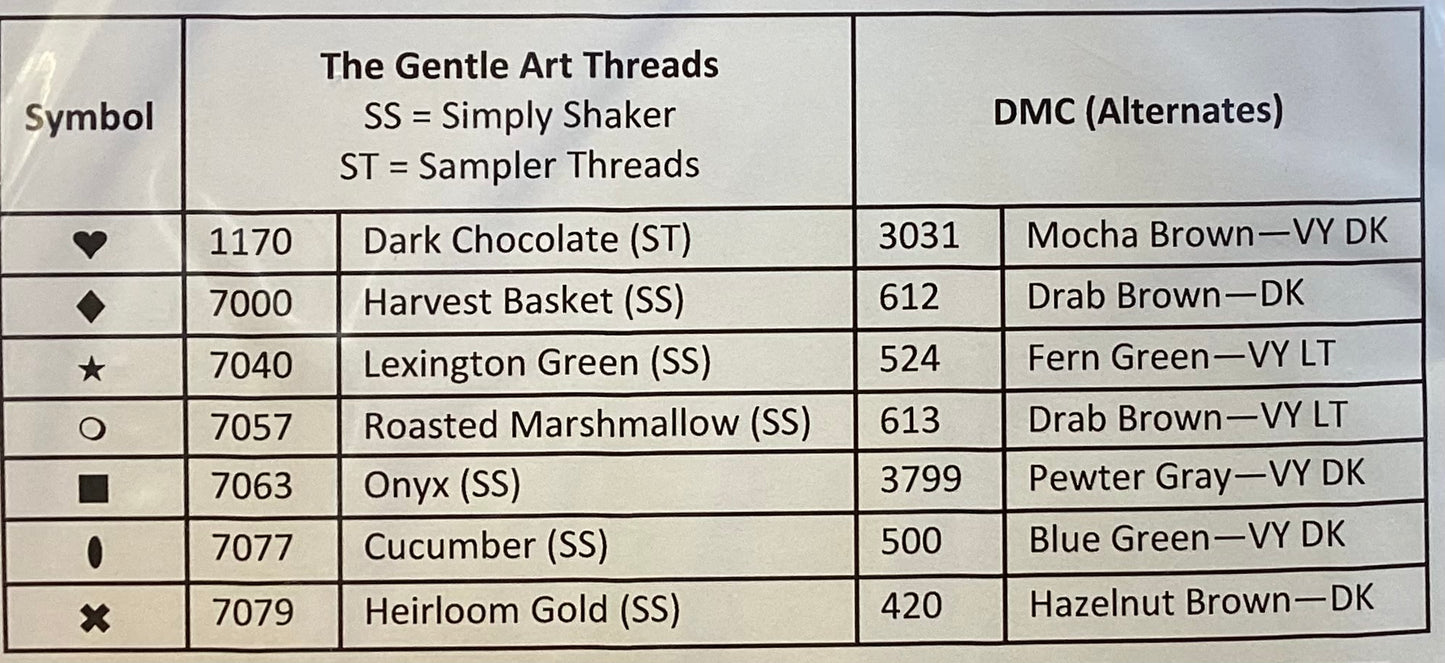 | Symbol | The Gentle Art Threads SS = Simply Shaker ST = Sampler Threads | | DMC (Alternates) | |
|---|---|---|---|---|
| ♥ | 1170 | Dark Chocolate (ST) | 3031 | Mocha Brown—VY DK |
| ◆ | 7000 | Harvest Basket (SS) | 612 | Drab Brown—DK |
| ★ | 7040 | Lexington Green (SS) | 524 | Fern Green—VY LT |
| ○ | 7057 | Roasted Marshmallow (SS) | 613 | Drab Brown—VY LT |
| ■ | 7063 | Onyx (SS) | 3799 | Pewter Gray—VY DK |
| ⬮ | 7077 | Cucumber (SS) | 500 | Blue Green—VY DK |
| ✖ | 7079 | Heirloom Gold (SS) | 420 | Hazelnut Brown—DK |